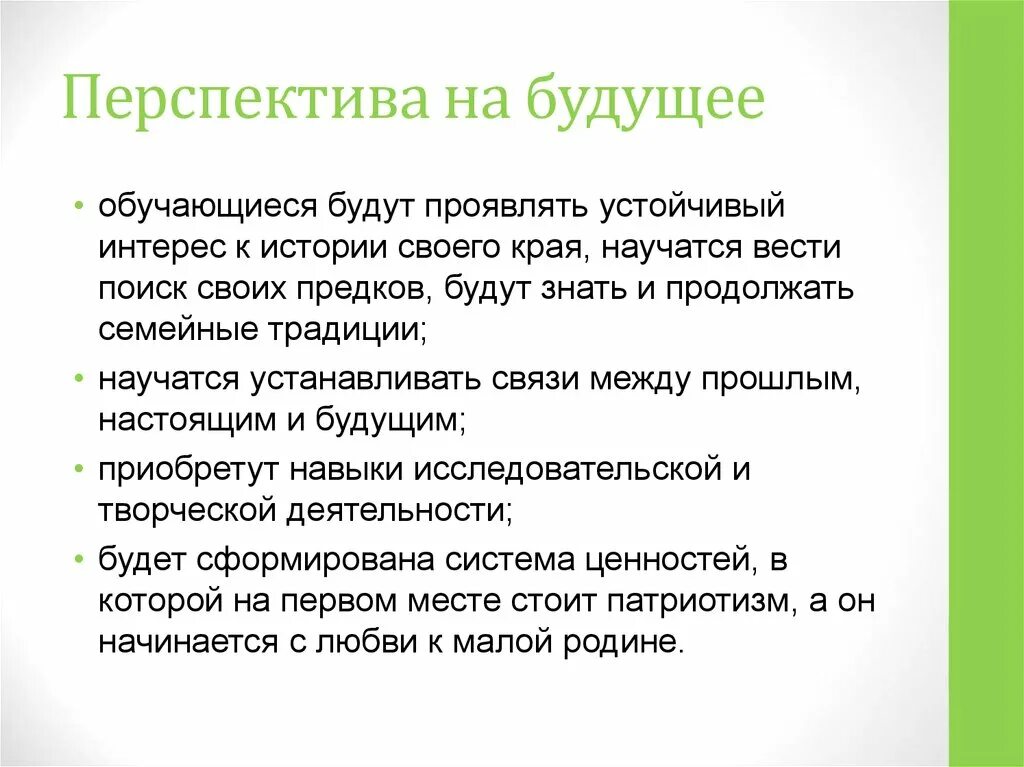 Перспектива на будущее

• обучающиеся будут проявлять устойчивый интерес к истории своего края, научатся вести поиск своих предков, будут знать и продолжать семейные традиции;
• научатся устанавливать связи между прошлым, настоящим и будущим;
• приобретут навыки исследовательской и творческой деятельности;
• будет сформирована система ценностей, в которой на первом месте стоит патриотизм, а он начинается с любви к малой родине.